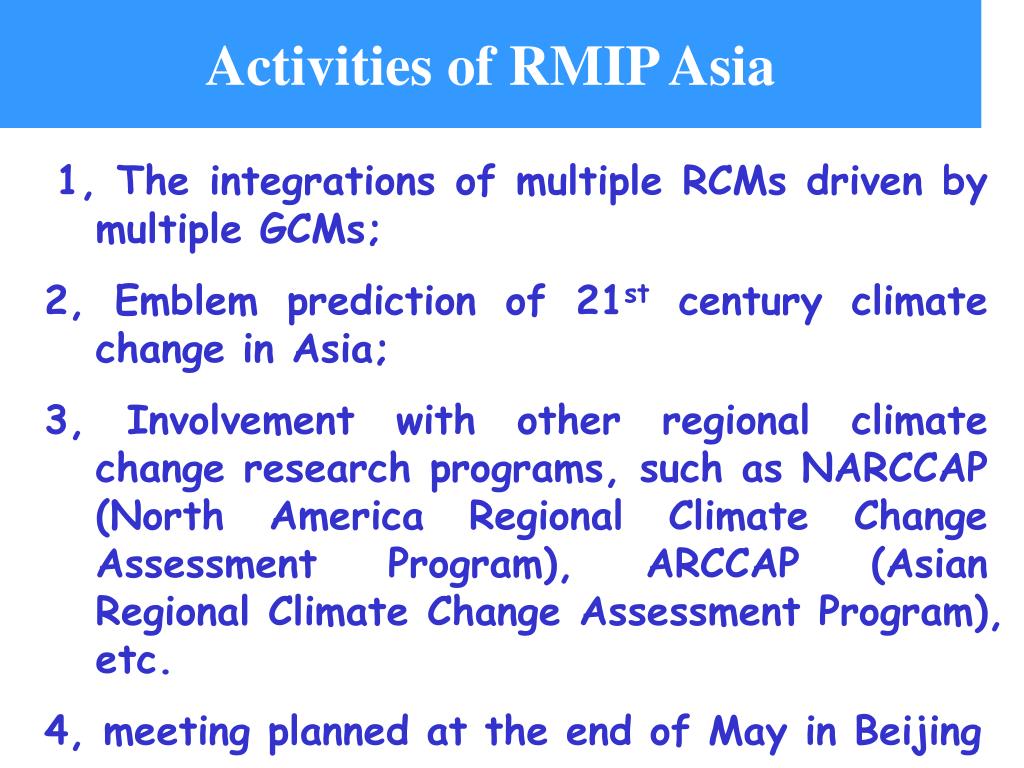 Activities of RMIP Asia

1, The integrations of multiple RCMs driven by multiple GCMs;

2, Emblem prediction of 21$^{st}$ century climate change in Asia;

3, Involvement with other regional climate change research programs, such as NARCCAP (North America Regional Climate Change Assessment Program), ARCCAP (Asian Regional Climate Change Assessment Program), etc.

4, meeting planned at the end of May in Beijing